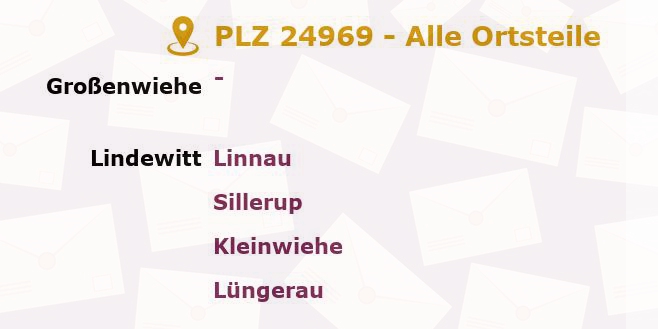 PLZ 24969 - Alle Ortsteile

Großenwiehe -

Lindewitt Linnau
Sillerup
Kleinwiehe
Lüngerau